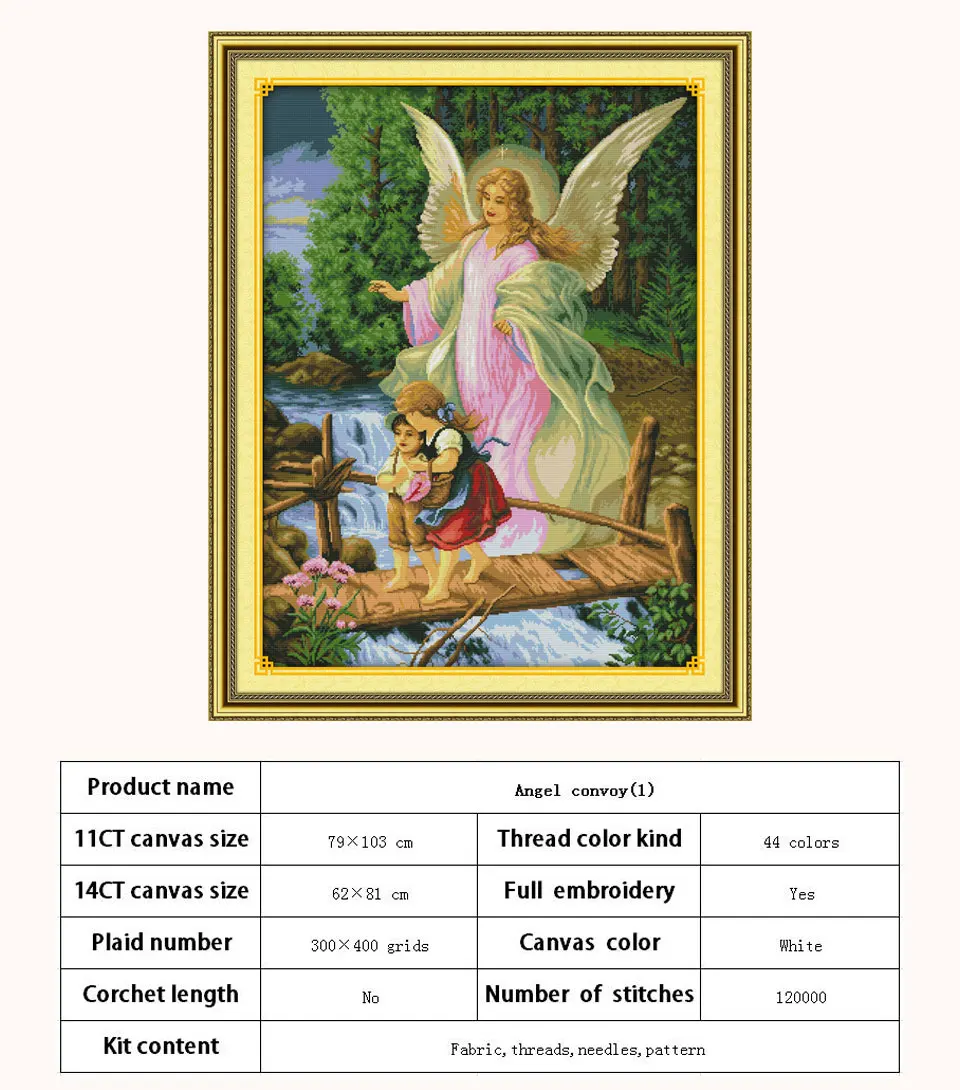 | Product name | Angel convoy(1) | | |
|---|---|---|---|
| 11CT canvas size | 79×103 cm | Thread color kind | 44 colors |
| 14CT canvas size | 62×81 cm | Full embroidery | Yes |
| Plaid number | 300×400 grids | Canvas color | White |
| Corchet length | No | Number of stitches | 120000 |
| Kit content | Fabric, threads, needles, pattern | | |